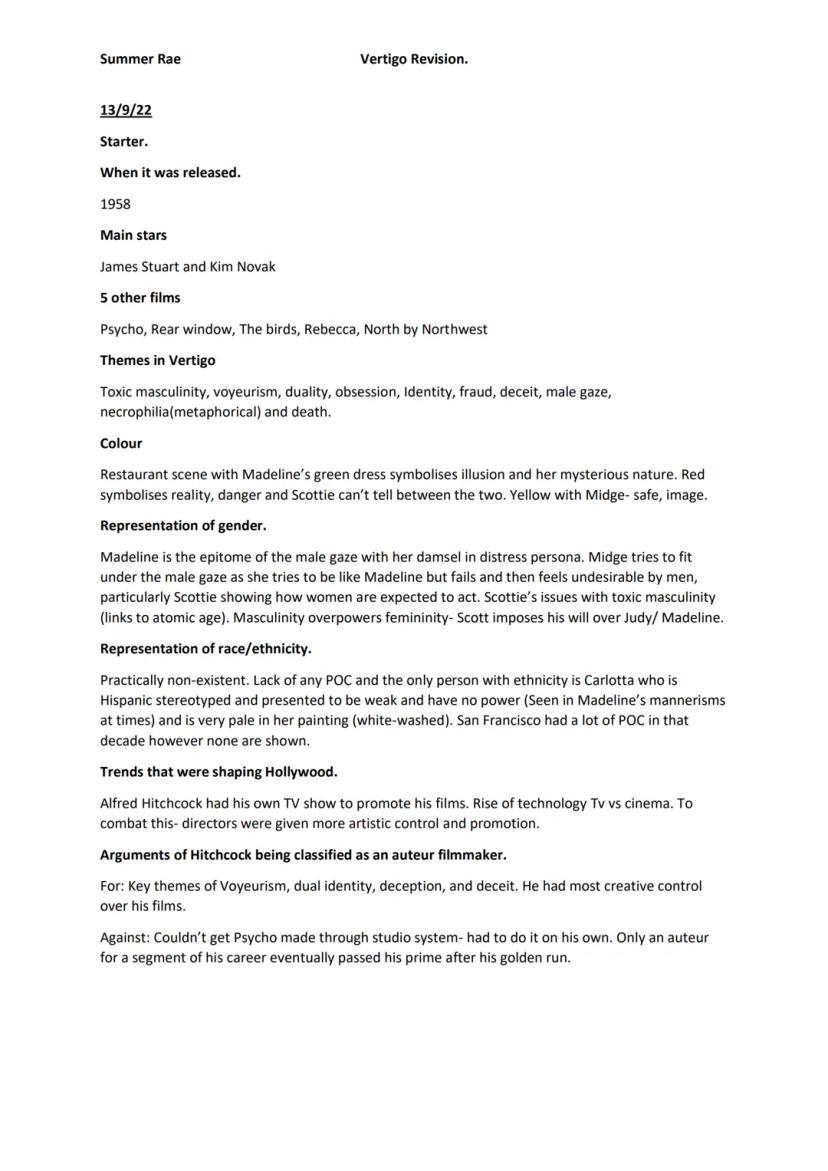 Summer Rae Vertigo Revision.

13/9/22

Starter.

When it was released.

1958

Main stars

James Stuart and Kim Novak

5 other films

Psycho, Rear window, The birds, Rebecca, North by Northwest

Themes in Vertigo

Toxic masculinity, voyeurism, duality, obsession, Identity, fraud, deceit, male gaze, necrophilia(metaphorical) and death.

Colour

Restaurant scene with Madeline's green dress symbolises illusion and her mysterious nature. Red symbolises reality, danger and Scottie can't tell between the two. Yellow with Midge- safe, image.

Representation of gender.

Madeline is the epitome of the male gaze with her damsel in distress persona. Midge tries to fit under the male gaze as she tries to be like Madeline but fails and then feels undesirable by men, particularly Scottie showing how women are expected to act. Scottie's issues with toxic masculinity (links to atomic age). Masculinity overpowers femininity- Scott imposes his will over Judy/ Madeline.

Representation of race/ethnicity.

Practically non-existent. Lack of any POC and the only person with ethnicity is Carlotta who is Hispanic stereotyped and presented to be weak and have no power (Seen in Madeline's mannerisms at times) and is very pale in her painting (white-washed). San Francisco had a lot of POC in that decade however none are shown.

Trends that were shaping Hollywood.

Alfred Hitchcock had his own TV show to promote his films. Rise of technology Tv vs cinema. To combat this- directors were given more artistic control and promotion.

Arguments of Hitchcock being classified as an auteur filmmaker.

For: Key themes of Voyeurism, dual identity, deception, and deceit. He had most creative control over his films.

Against: Couldn't get Psycho made through studio system- had to do it on his own. Only an auteur for a segment of his career eventually passed his prime after his golden run.